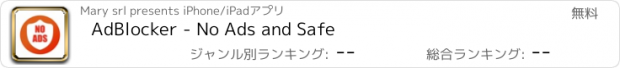 NO ADS

Mary srl presents iPhone/iPadアプリ

無料

AdBlocker - No Ads and Safe

ジャンル別ランキング: --

総合ランキング: --